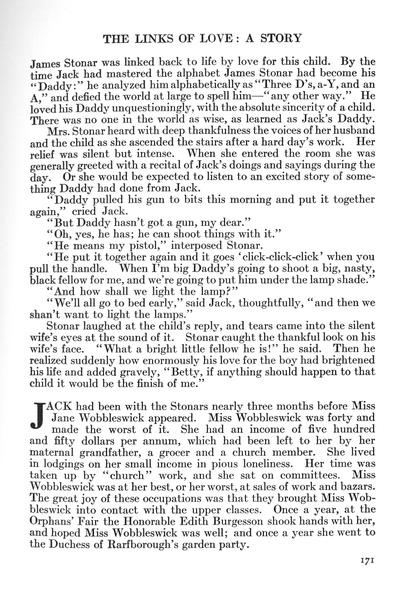 THE LINKS OF LOVE: A STORY

James Stonar was linked back to life by love for this child. By the time Jack had mastered the alphabet James Stonar had become his "Daddy:" he analyzed him alphabetically as "Three D's, a-Y, and an A," and defied the world at large to spell him—"any other way." He loved his Daddy unquestioningly, with the absolute sincerity of a child. There was no one in the world as wise, as learned as Jack's Daddy.

Mrs. Stonar heard with deep thankfulness the voices of her husband and the child as she ascended the stairs after a hard day's work. Her relief was silent but intense. When she entered the room she was generally greeted with a recital of Jack's doings and sayings during the day. Or she would be expected to listen to an excited story of something Daddy had done from Jack.

"Daddy pulled his gun to bits this morning and put it together again," cried Jack.

"But Daddy hasn't got a gun, my dear."

"Oh, yes, he has; he can shoot things with it."

"He means my pistol," interposed Stonar.

"He put it together again and it goes 'click-click-click' when you pull the handle. When I'm big Daddy's going to shoot a big, nasty, black fellow for me, and we're going to put him under the lamp shade."

"And how shall we light the lamp?"

"We'll all go to bed early," said Jack, thoughtfully, "and then we shan't want to light the lamps."

Stonar laughed at the child's reply, and tears came into the silent wife's eyes at the sound of it. Stonar caught the thankful look on his wife's face. "What a bright little fellow he is!" he said. Then he realized suddenly how enormously his love for the boy had brightened his life and added gravely, "Betty, if anything should happen to that child it would be the finish of me."

JACK had been with the Stonars nearly three months before Miss Jane Wobbleswick appeared. Miss Wobbleswick was forty and made the worst of it. She had an income of five hundred and fifty dollars per annum, which had been left to her by her maternal grandfather, a grocer and a church member. She lived in lodgings on her small income in pious loneliness. Her time was taken up by "church" work, and she sat on committees. Miss Wobbleswick was at her best, or her worst, at sales of work and bazars. The great joy of these occupations was that they brought Miss Wobbleswick into contact with the upper classes. Once a year, at the Orphans' Fair the Honorable Edith Burgesson shook hands with her, and hoped Miss Wobbleswick was well; and once a year she went to the Duchess of Rarfborough's garden party.

171